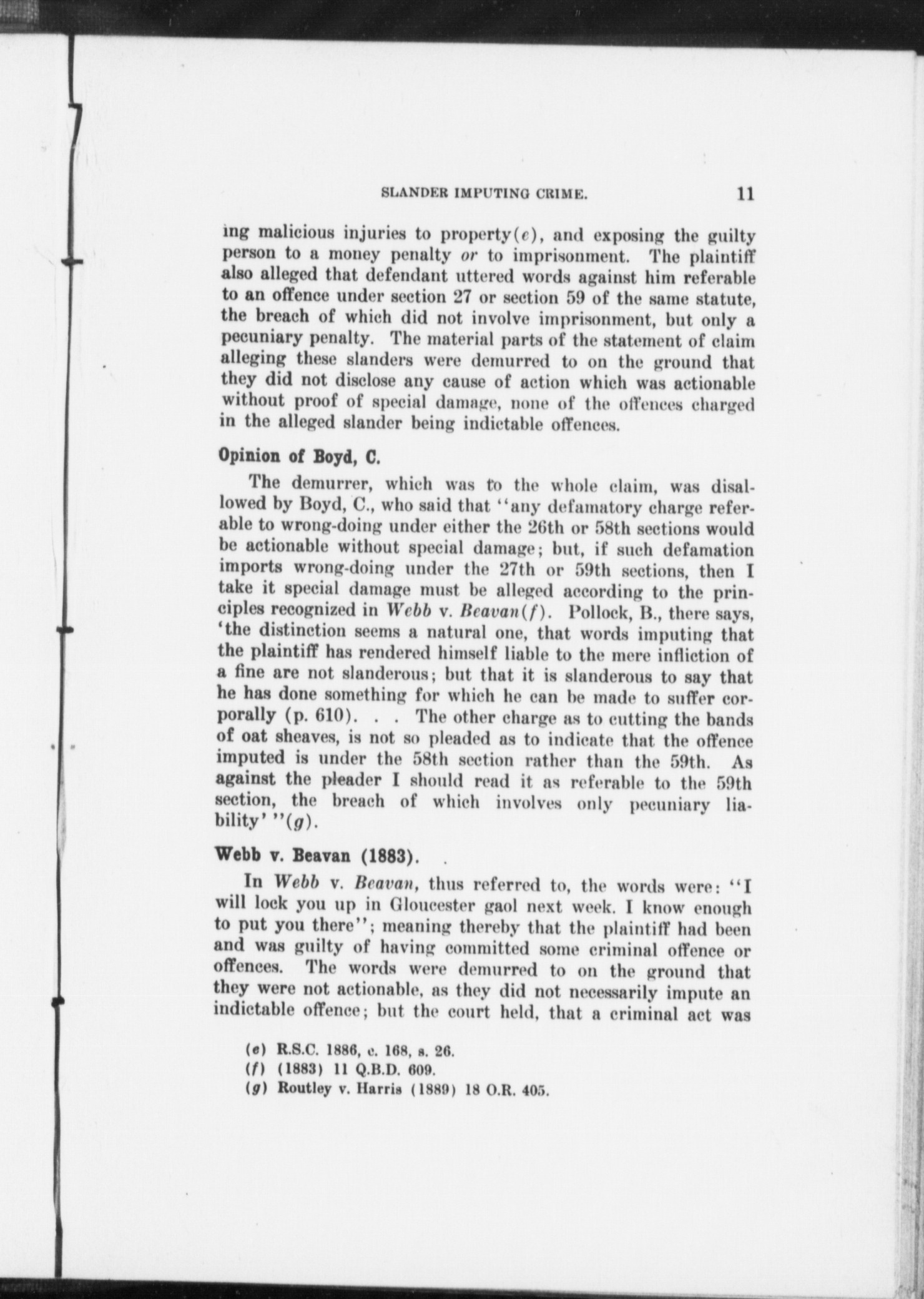 SLANDER IMPUTING CRIME. 11

ing malicious injuries to property(e), and exposing the guilty person to a money penalty or to imprisonment. The plaintiff also alleged that defendant uttered words against him referable to an offence under section 27 or section 59 of the same statute, the breach of which did not involve imprisonment, but only a pecuniary penalty. The material parts of the statement of claim alleging these slanders were demurred to on the ground that they did not disclose any cause of action which was actionable without proof of special damage, none of the offences charged in the alleged slander being indictable offences.

Opinion of Boyd, C.

The demurrer, which was to the whole claim, was disallowed by Boyd, C., who said that "any defamatory charge referable to wrong-doing under either the 26th or 58th sections would be actionable without special damage; but, if such defamation imports wrong-doing under the 27th or 59th sections, then I take it special damage must be alleged according to the principles recognized in Webb v. Beavan(f). Pollock, B., there says, 'the distinction seems a natural one, that words imputing that the plaintiff has rendered himself liable to the mere infliction of a fine are not slanderous; but that it is slanderous to say that he has done something for which he can be made to suffer corporally (p. 610). . . The other charge as to cutting the bands of oat sheaves, is not so pleaded as to indicate that the offence imputed is under the 58th section rather than the 59th. As against the pleader I should read it as referable to the 59th section, the breach of which involves only pecuniary liability' "(g).

Webb v. Beavan (1883).

In Webb v. Beavan, thus referred to, the words were: "I will lock you up in Gloucester gaol next week. I know enough to put you there"; meaning thereby that the plaintiff had been and was guilty of having committed some criminal offence or offences. The words were demurred to on the ground that they were not actionable, as they did not necessarily impute an indictable offence; but the court held, that a criminal act was

(e) R.S.C. 1886, c. 168, s. 26.
(f) (1883) 11 Q.B.D. 609.
(g) Routley v. Harris (1889) 18 O.R. 405.